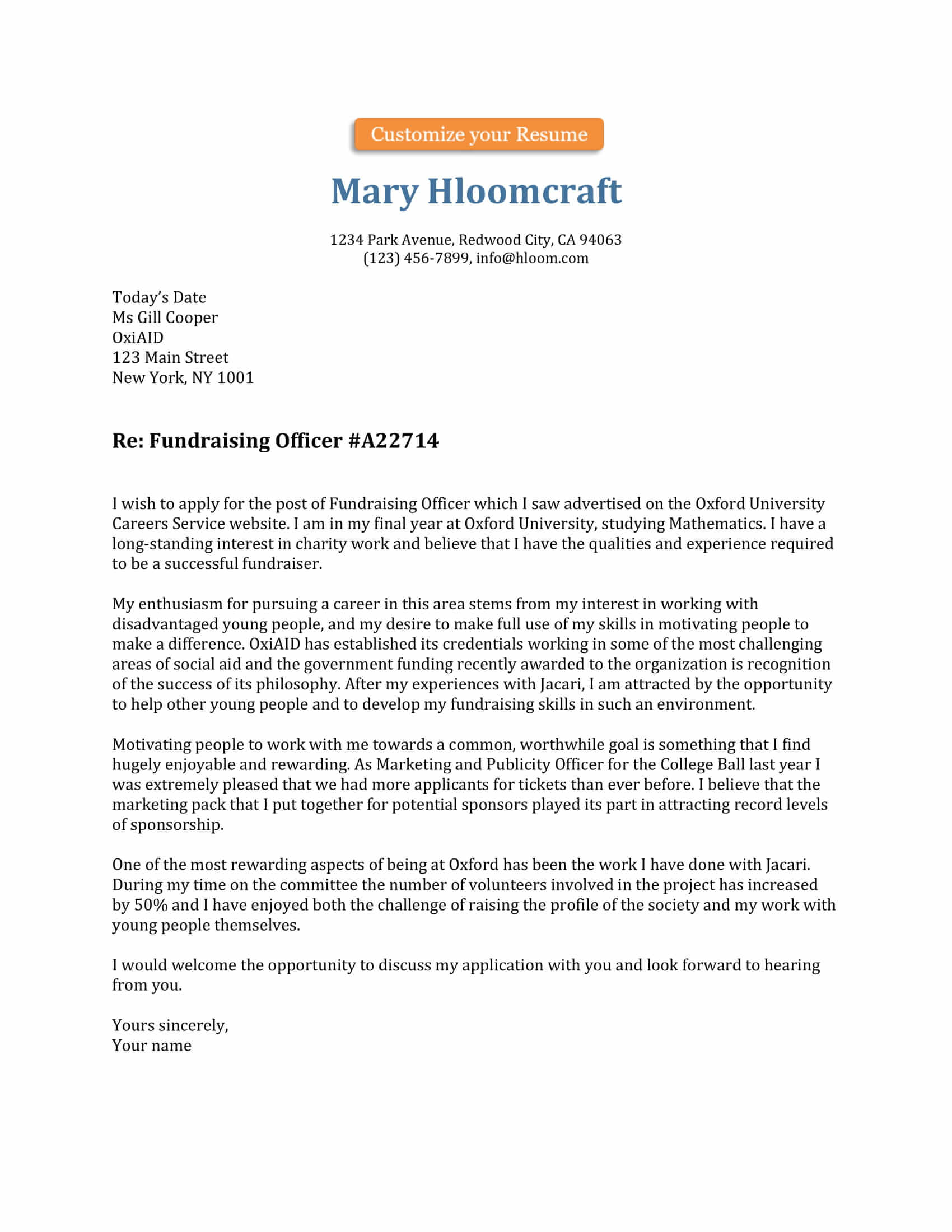 Customize your Resume

Mary Hloomcraft

1234 Park Avenue, Redwood City, CA 94063
(123) 456-7899, info@hloom.com

Today's Date
Ms Gill Cooper
OxiAID
123 Main Street
New York, NY 1001

Re: Fundraising Officer #A22714

I wish to apply for the post of Fundraising Officer which I saw advertised on the Oxford University Careers Service website. I am in my final year at Oxford University, studying Mathematics. I have a long-standing interest in charity work and believe that I have the qualities and experience required to be a successful fundraiser.

My enthusiasm for pursuing a career in this area stems from my interest in working with disadvantaged young people, and my desire to make full use of my skills in motivating people to make a difference. OxiAID has established its credentials working in some of the most challenging areas of social aid and the government funding recently awarded to the organization is recognition of the success of its philosophy. After my experiences with Jacari, I am attracted by the opportunity to help other young people and to develop my fundraising skills in such an environment.

Motivating people to work with me towards a common, worthwhile goal is something that I find hugely enjoyable and rewarding. As Marketing and Publicity Officer for the College Ball last year I was extremely pleased that we had more applicants for tickets than ever before. I believe that the marketing pack that I put together for potential sponsors played its part in attracting record levels of sponsorship.

One of the most rewarding aspects of being at Oxford has been the work I have done with Jacari. During my time on the committee the number of volunteers involved in the project has increased by 50% and I have enjoyed both the challenge of raising the profile of the society and my work with young people themselves.

I would welcome the opportunity to discuss my application with you and look forward to hearing from you.

Yours sincerely,
Your name